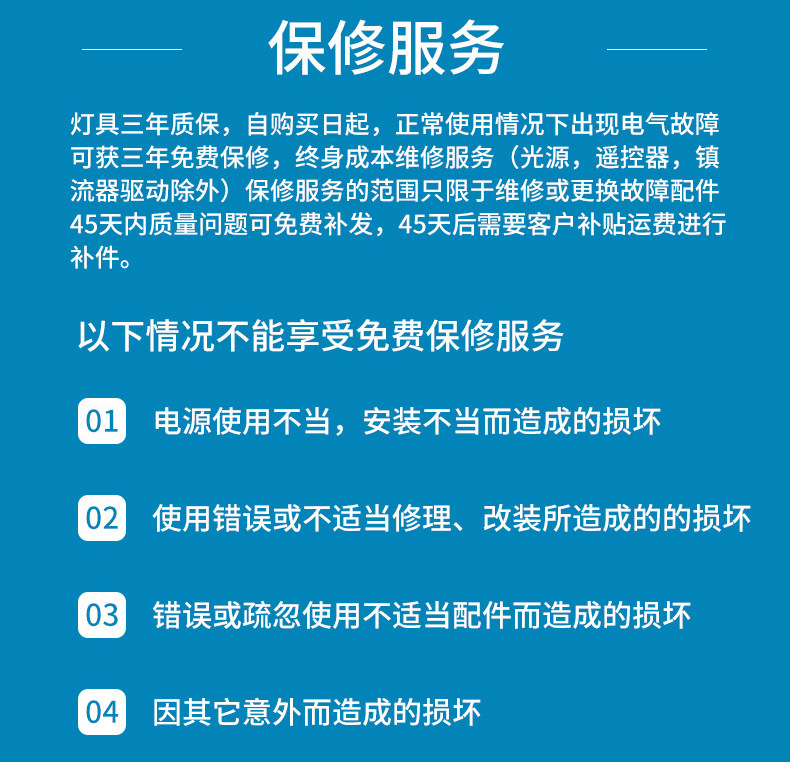 保修服务

灯具三年质保，自购买日起，正常使用情况下出现电气故障可获三年免费保修，终身成本维修服务（光源，遥控器，镇流器驱动除外）保修服务的范围只限于维修或更换故障配件45天内质量问题可免费补发，45天后需要客户补贴运费进行补件。

以下情况不能享受免费保修服务

01 电源使用不当，安装不当而造成的损坏

02 使用错误或不适当修理、改装所造成的的损坏

03 错误或疏忽使用不适当配件而造成的损坏

04 因其它意外而造成的损坏